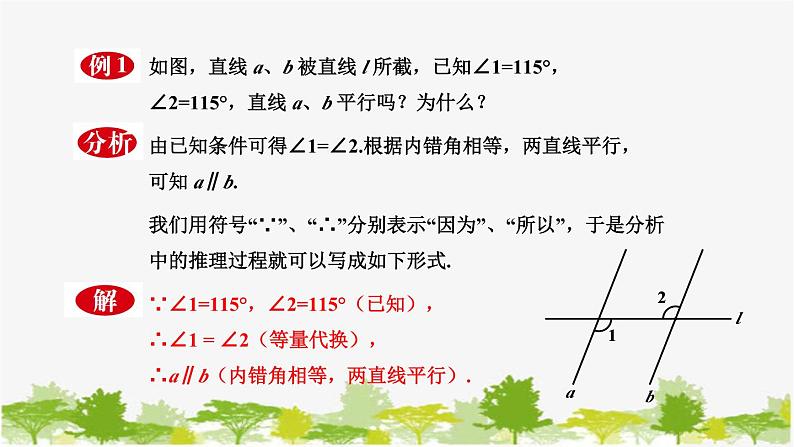 例1 如图，直线 $a$、$b$ 被直线 $l$ 所截，已知$\angle 1=115°$，$\angle 2=115°$，直线 $a$、$b$ 平行吗？为什么？

分析 由已知条件可得$\angle 1=\angle 2$.根据内错角相等，两直线平行，可知 $a \parallel b$.

我们用符号“$\because$”、“$\therefore$”分别表示“因为”、“所以”，于是分析中的推理过程就可以写成如下形式.

解 $\because \angle 1=115°$，$\angle 2=115°$（已知），
$\therefore \angle 1 = \angle 2$（等量代换），
$\therefore a \parallel b$（内错角相等，两直线平行）.

2
$l$
1
$a$
$b$